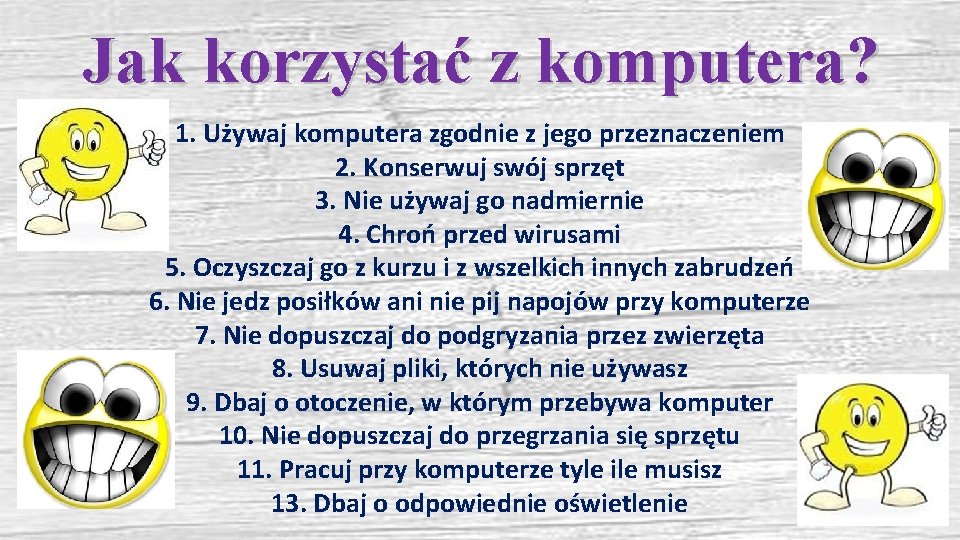 Jak korzystać z komputera?

1. Używaj komputera zgodnie z jego przeznaczeniem
2. Konserwuj swój sprzęt
3. Nie używaj go nadmiernie
4. Chroń przed wirusami
5. Oczyszczaj go z kurzu i z wszelkich innych zabrudzeń
6. Nie jedz posiłków ani nie pij napojów przy komputerze
7. Nie dopuszczaj do podgryzania przez zwierzęta
8. Usuwaj pliki, których nie używasz
9. Dbaj o otoczenie, w którym przebywa komputer
10. Nie dopuszczaj do przegrzania się sprzętu
11. Pracuj przy komputerze tyle ile musisz
13. Dbaj o odpowiednie oświetlenie